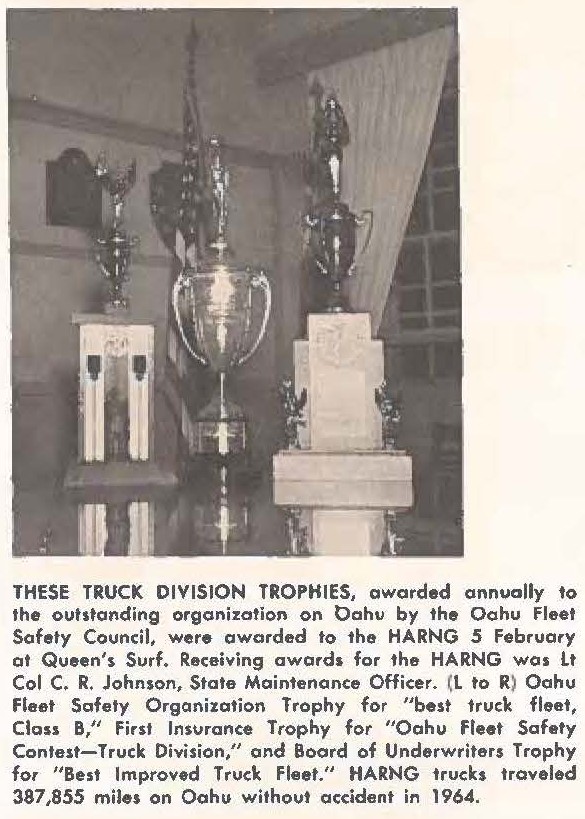 THESE TRUCK DIVISION TROPHIES, awarded annually to the outstanding organization on Oahu by the Oahu Fleet Safety Council, were awarded to the HARNG 5 February at Queen's Surf. Receiving awards for the HARNG was Lt Col C. R. Johnson, State Maintenance Officer. (L to R) Oahu Fleet Safety Organization Trophy for "best truck fleet, Class B," First Insurance Trophy for "Oahu Fleet Safety Contest—Truck Division," and Board of Underwriters Trophy for "Best Improved Truck Fleet." HARNG trucks traveled 387,855 miles on Oahu without accident in 1964.